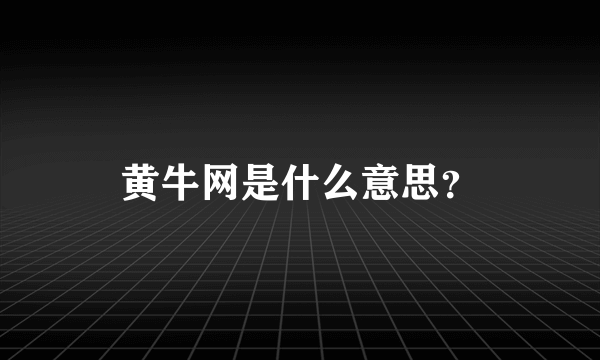 黄牛网是什么意思?